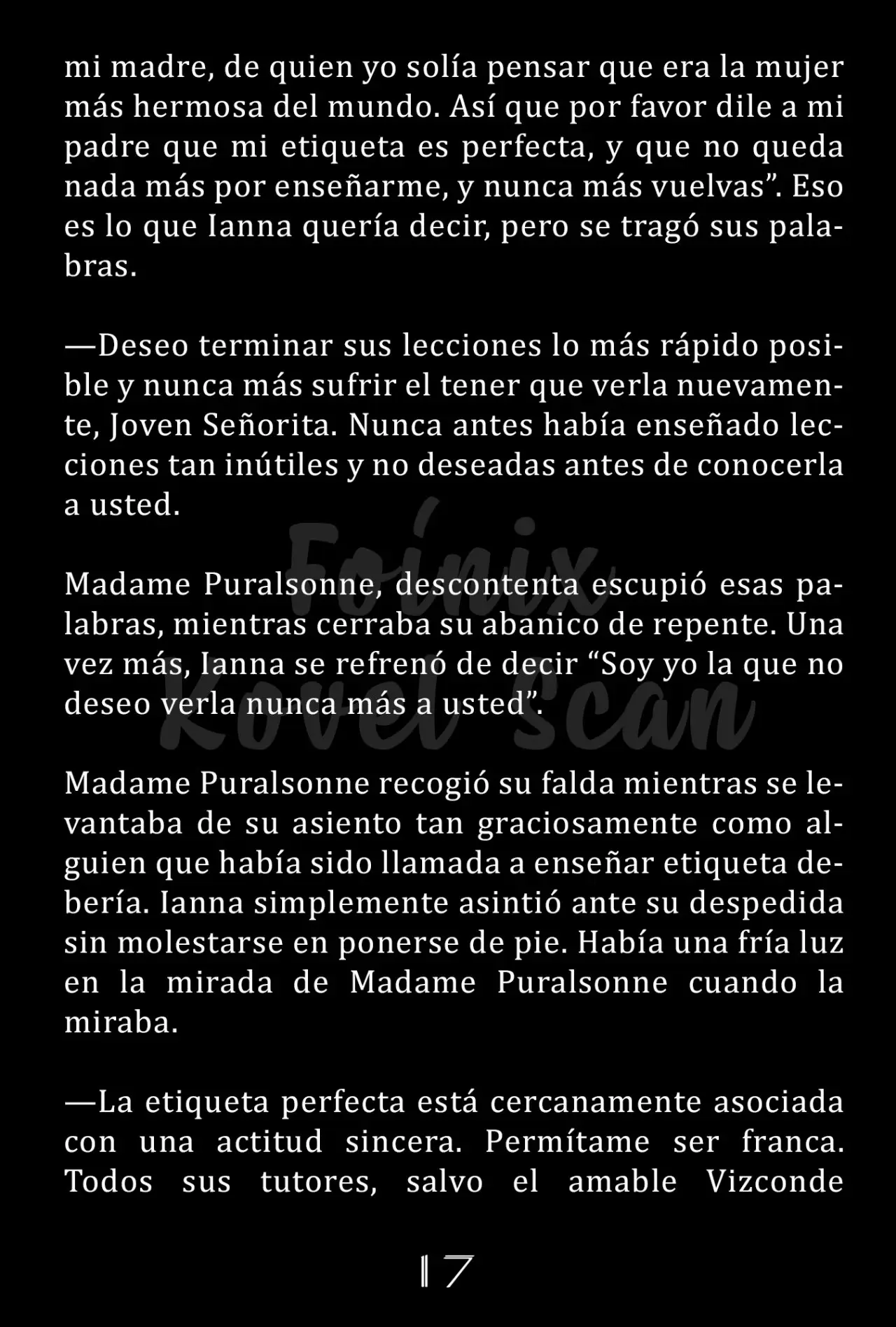 mi madre, de quien yo solía pensar que era la mujer más hermosa del mundo. Así que por favor dile a mi padre que mi etiqueta es perfecta, y que no queda nada más por enseñarme, y nunca más vuelvas”. Eso es lo que Ianna quería decir, pero se tragó sus palabras.

—Deseo terminar sus lecciones lo más rápido posible y nunca más sufrir el tener que verla nuevamente, Joven Señorita. Nunca antes había enseñado lecciones tan inútiles y no deseadas antes de conocerla a usted.

Madame Puralsonne, descontenta escupió esas palabras, mientras cerraba su abanico de repente. Una vez más, Ianna se refrenó de decir “Soy yo la que no deseo verla nunca más a usted”.

Foinix Kovel Scan

Madame Puralsonne recogió su falda mientras se levantaba de su asiento tan graciosamente como alguien que había sido llamada a enseñar etiqueta debería. Ianna simplemente asintió ante su despedida sin molestarse en ponerse de pie. Había una fría luz en la mirada de Madame Puralsonne cuando la miraba.

—La etiqueta perfecta está cercanamente asociada con una actitud sincera. Permítame ser franca. Todos sus tutores, salvo el amable Vizconde

17